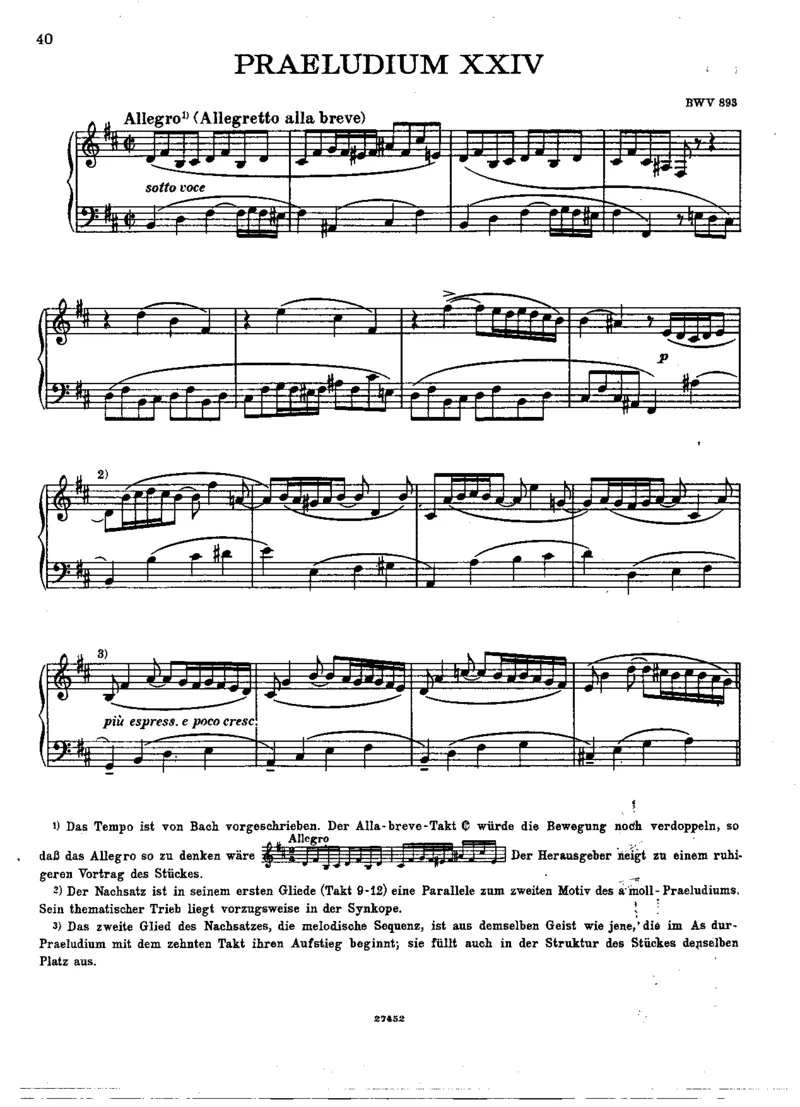 40

PRAELUDIUM XXIV

BWV 893

Allegro$^{1)}$ (Allegretto alla breve)

sotto voce

p

2)

3)

più espress. e poco cresc.

1) Das Tempo ist von Bach vorgeschrieben. Der Alla-breve-Takt ₵ würde die Bewegung noch verdoppeln, so daß das Allegro so zu denken wäre Allegro Der Herausgeber neigt zu einem ruhigeren Vortrag des Stückes.

2) Der Nachsatz ist in seinem ersten Gliede (Takt 9-12) eine Parallele zum zweiten Motiv des a moll-Praeludiums. Sein thematischer Trieb liegt vorzugsweise in der Synkope.

3) Das zweite Glied des Nachsatzes, die melodische Sequenz, ist aus demselben Geist wie jene, die im As dur-Praeludium mit dem zehnten Takt ihren Aufstieg beginnt; sie füllt auch in der Struktur des Stückes denselben Platz aus.

27452